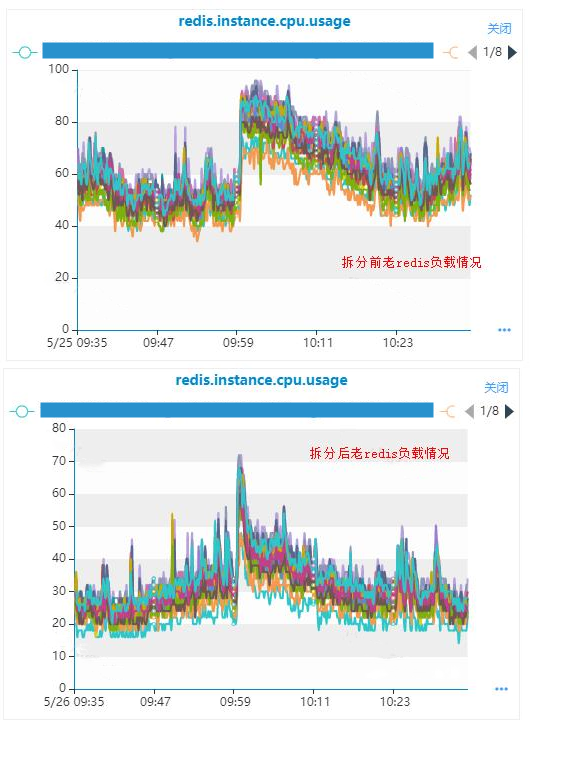 redis.instance.cpu.usage

关闭

1/8

100
80
60
40
20
0

拆分前老redis负载情况

5/25 09:35
09:47
09:59
10:11
10:23

...

redis.instance.cpu.usage

关闭

1/8

80
70
60
50
40
30
20
10
0

拆分后老redis负载情况

5/26 09:35
09:47
09:59
10:11
10:23

...